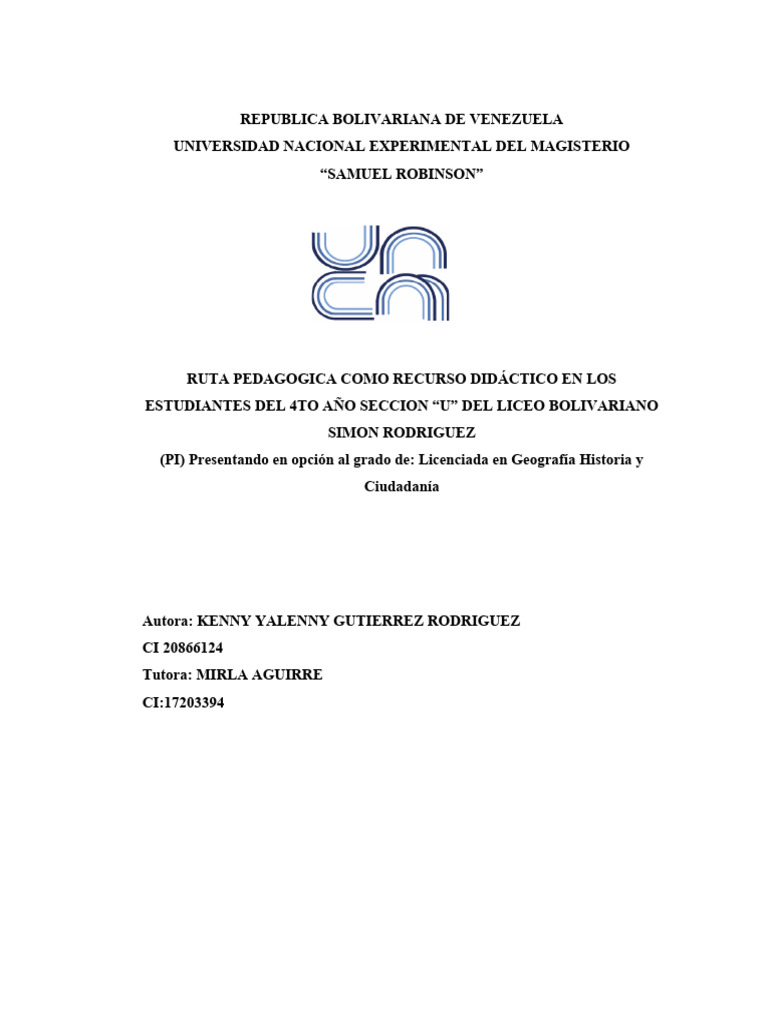 REPUBLICA BOLIVARIANA DE VENEZUELA
UNIVERSIDAD NACIONAL EXPERIMENTAL DEL MAGISTERIO
“SAMUEL ROBINSON”

RUTA PEDAGOGICA COMO RECURSO DIDÁCTICO EN LOS ESTUDIANTES DEL 4TO AÑO SECCION “U” DEL LICEO BOLIVARIANO SIMON RODRIGUEZ
(PI) Presentando en opción al grado de: Licenciada en Geografía Historia y Ciudadanía

Autora: KENNY YALENNY GUTIERREZ RODRIGUEZ
CI 20866124
Tutora: MIRLA AGUIRRE
CI:17203394